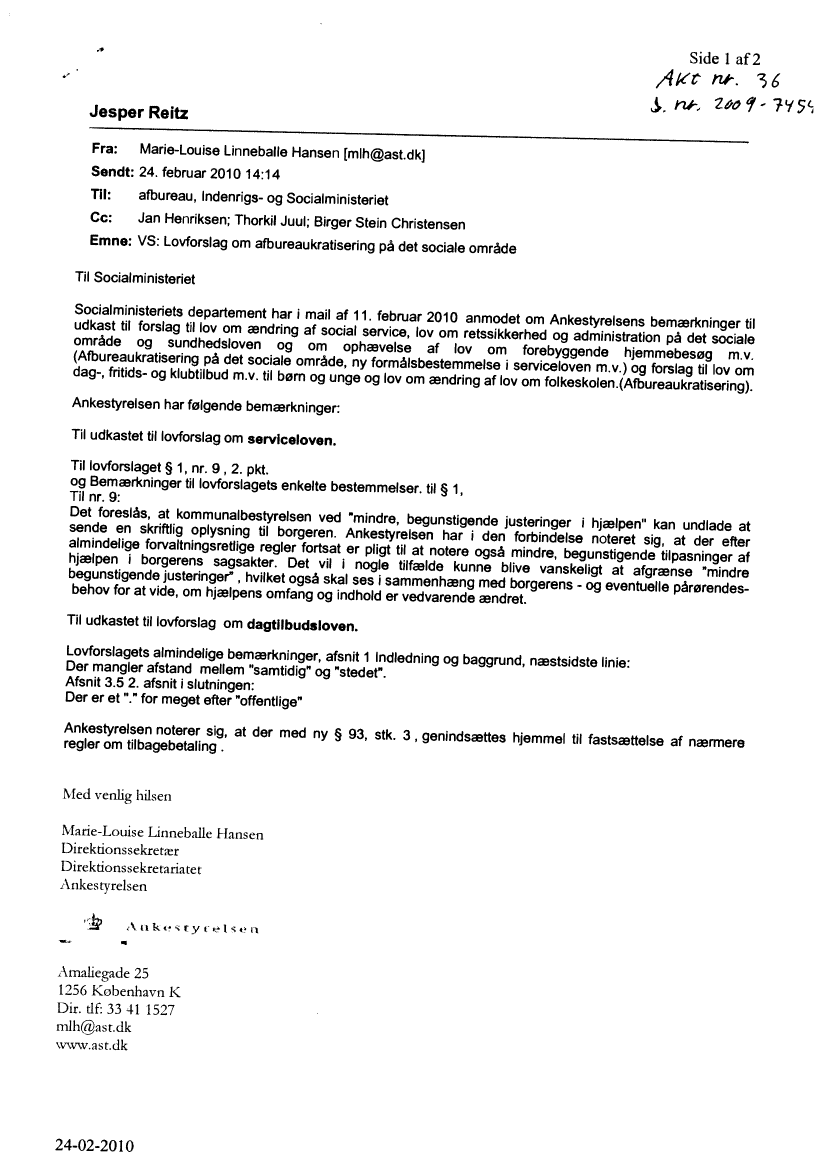 Side 1 af 2
Akt nr. 36
J. nr. 2009-7454

Jesper Reitz

Fra: Marie-Louise Linneballe Hansen [mlh@ast.dk]
Sendt: 24. februar 2010 14:14
Til: afbureau, Indenrigs- og Socialministeriet
Cc: Jan Henriksen; Thorkil Juul; Birger Stein Christensen
Emne: VS: Lovforslag om afbureaukratisering på det sociale område

Til Socialministeriet

Socialministeriets departement har i mail af 11. februar 2010 anmodet om Ankestyrelsens bemærkninger til udkast til forslag til lov om ændring af social service, lov om retssikkerhed og administration på det sociale område og sundhedsloven og om ophævelse af lov om forebyggende hjemmebesøg m.v. (Afbureaukratisering på det sociale område, ny formålsbestemmelse i serviceloven m.v.) og forslag til lov om dag-, fritids- og klubtilbud m.v. til børn og unge og lov om ændring af lov om folkeskolen.(Afbureaukratisering).

Ankestyrelsen har følgende bemærkninger:

Til udkastet til lovforslag om serviceloven.

Til lovforslaget § 1, nr. 9 , 2. pkt.
og Bemærkninger til lovforslagets enkelte bestemmelser. til § 1,
Til nr. 9:
Det foreslås, at kommunalbestyrelsen ved "mindre, begunstigende justeringer i hjælpen" kan undlade at sende en skriftlig oplysning til borgeren. Ankestyrelsen har i den forbindelse noteret sig, at der efter almindelige forvaltningsretlige regler fortsat er pligt til at notere også mindre, begunstigende tilpasninger af hjælpen i borgerens sagsakter. Det vil i nogle tilfælde kunne blive vanskeligt at afgrænse "mindre begunstigende justeringer" , hvilket også skal ses i sammenhæng med borgerens - og eventuelle pårørendes- behov for at vide, om hjælpens omfang og indhold er vedvarende ændret.

Til udkastet til lovforslag om dagtilbudsloven.

Lovforslagets almindelige bemærkninger, afsnit 1 Indledning og baggrund, næstsidste linie:
Der mangler afstand mellem "samtidig" og "stedet".
Afsnit 3.5 2. afsnit i slutningen:
Der er et "." for meget efter "offentlige"

Ankestyrelsen noterer sig, at der med ny § 93, stk. 3 , genindsættes hjemmel til fastsættelse af nærmere regler om tilbagebetaling .

Med venlig hilsen

Marie-Louise Linneballe Hansen
Direktionssekretær
Direktionssekretariatet
Ankestyrelsen

Ankestyrelsen

Amaliegade 25
1256 København K
Dir. tlf: 33 41 1527
mlh@ast.dk
www.ast.dk

24-02-2010